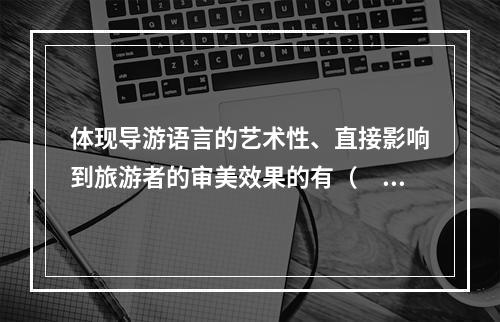 体现导游语言的艺术性、直接影响到旅游者的审美效果的有（ ...